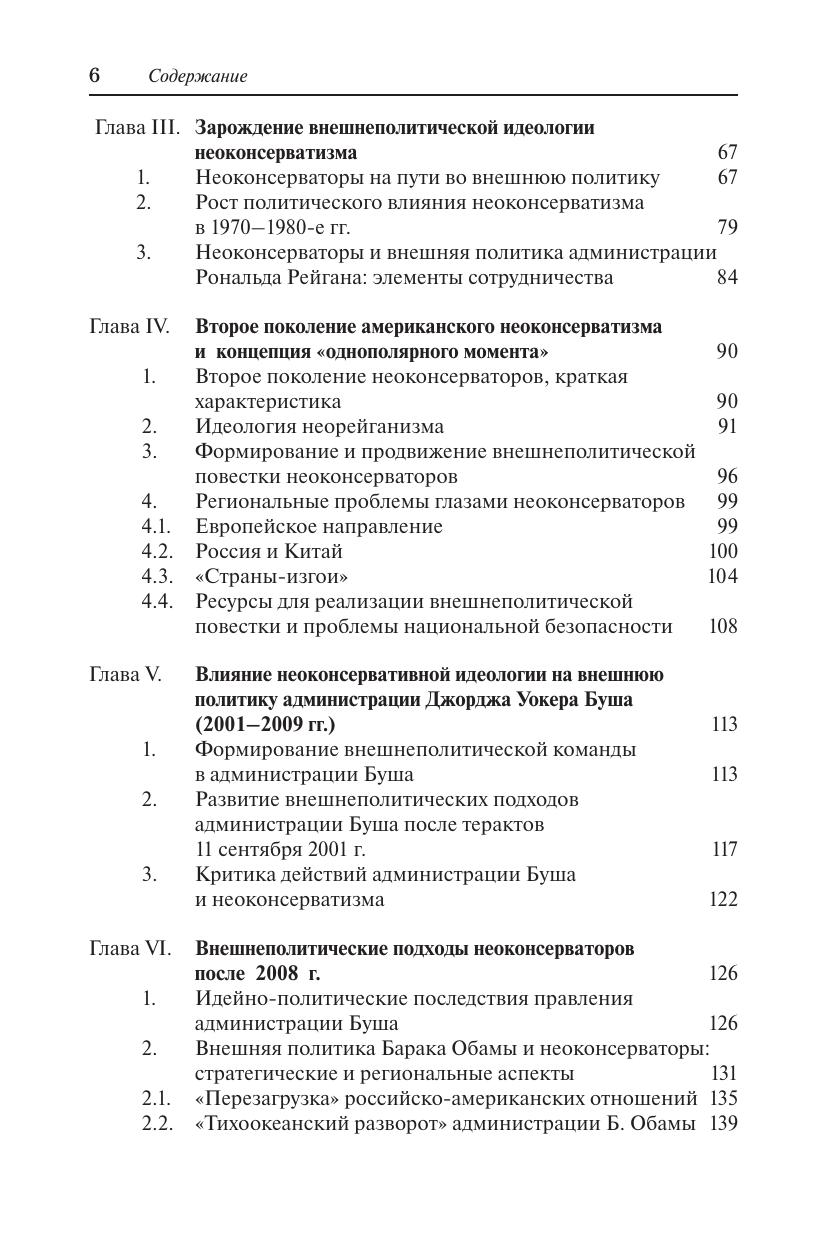 6 Содержание

Глава III. Зарождение внешнеполитической идеологии неоконсерватизма 67
1. Неоконсерваторы на пути во внешнюю политику 67
2. Рост политического влияния неоконсерватизма в 1970–1980-е гг. 79
3. Неоконсерваторы и внешняя политика администрации Рональда Рейгана: элементы сотрудничества 84

Глава IV. Второе поколение американского неоконсерватизма и концепция «однополярного момента» 90
1. Второе поколение неоконсерваторов, краткая характеристика 90
2. Идеология неорейганизма 91
3. Формирование и продвижение внешнеполитической повестки неоконсерваторов 96
4. Региональные проблемы глазами неоконсерваторов 99
4.1. Европейское направление 99
4.2. Россия и Китай 100
4.3. «Страны-изгои» 104
4.4. Ресурсы для реализации внешнеполитической повестки и проблемы национальной безопасности 108

Глава V. Влияние неоконсервативной идеологии на внешнюю политику администрации Джорджа Уокера Буша (2001–2009 гг.) 113
1. Формирование внешнеполитической команды в администрации Буша 113
2. Развитие внешнеполитических подходов администрации Буша после терактов 11 сентября 2001 г. 117
3. Критика действий администрации Буша и неоконсерватизма 122

Глава VI. Внешнеполитические подходы неоконсерваторов после 2008 г. 126
1. Идейно-политические последствия правления администрации Буша 126
2. Внешняя политика Барака Обамы и неоконсерваторы: стратегические и региональные аспекты 131
2.1. «Перезагрузка» российско-американских отношений 135
2.2. «Тихоокеанский разворот» администрации Б. Обамы 139